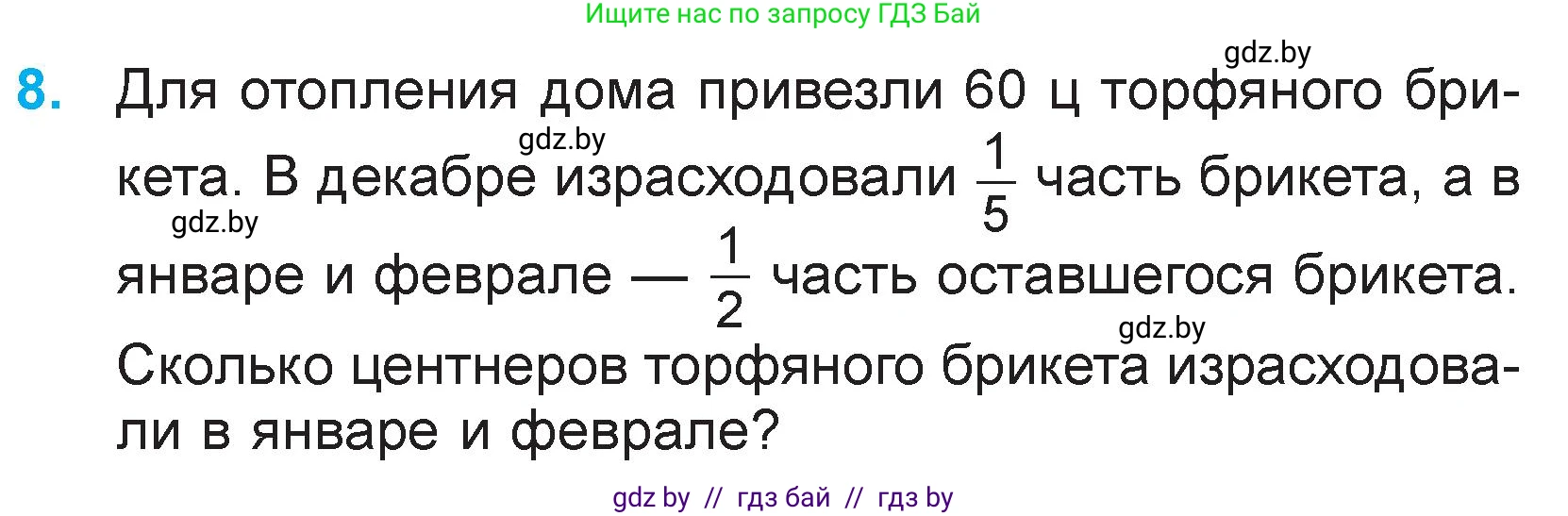 Ищите нас по запросу ГДЗ Бай

gdz.by

8. Для отопления дома привезли 60 ц торфяного брикета. В декабре израсходовали $\frac{1}{5}$ часть брикета, а в январе и феврале — $\frac{1}{2}$ часть оставшегося брикета. Сколько центнеров торфяного брикета израсходовали в январе и феврале?

gdz.by

gdz.by

gdz.by

gdz by // гдз бай // гдз by